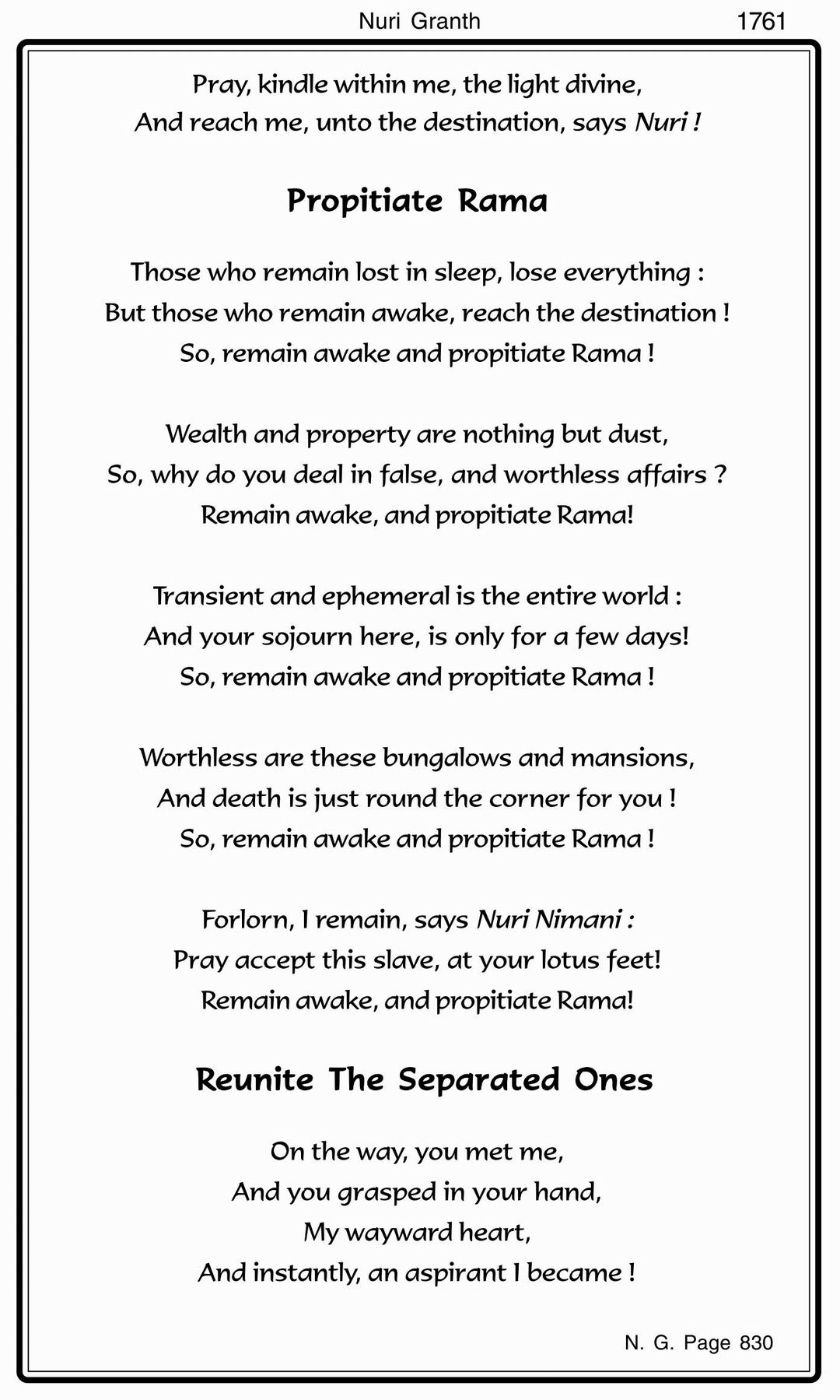 Nuri Granth 1761

Pray, kindle within me, the light divine,
And reach me, unto the destination, says Nuri !

Propitiate Rama

Those who remain lost in sleep, lose everything :
But those who remain awake, reach the destination !
So, remain awake and propitiate Rama !

Wealth and property are nothing but dust,
So, why do you deal in false, and worthless affairs ?
Remain awake, and propitiate Rama!

Transient and ephemeral is the entire world :
And your sojourn here, is only for a few days!
So, remain awake and propitiate Rama !

Worthless are these bungalows and mansions,
And death is just round the corner for you !
So, remain awake and propitiate Rama !

Forlorn, I remain, says Nuri Nimani :
Pray accept this slave, at your lotus feet!
Remain awake, and propitiate Rama!

Reunite The Separated Ones

On the way, you met me,
And you grasped in your hand,
My wayward heart,
And instantly, an aspirant I became !

N. G. Page 830